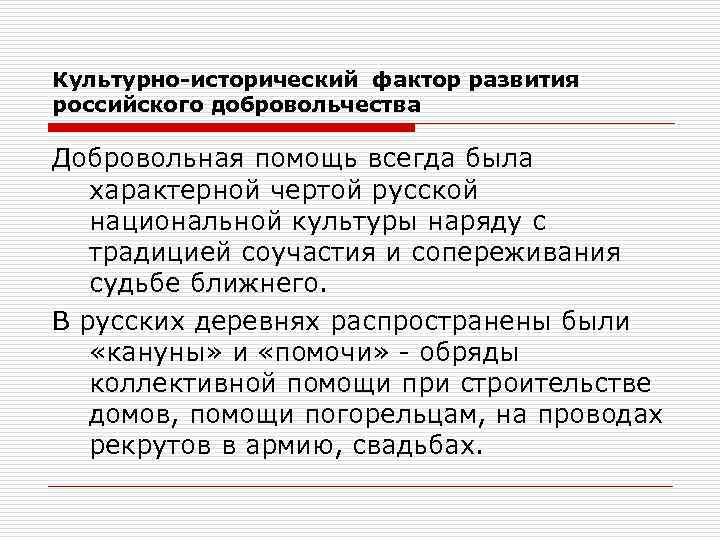 Культурно-исторический фактор развития российского добровольчества

Добровольная помощь всегда была характерной чертой русской национальной культуры наряду с традицией соучастия и сопереживания судьбе ближнего.

В русских деревнях распространены были «кануны» и «помочи» - обряды коллективной помощи при строительстве домов, помощи погорельцам, на проводах рекрутов в армию, свадьбах.